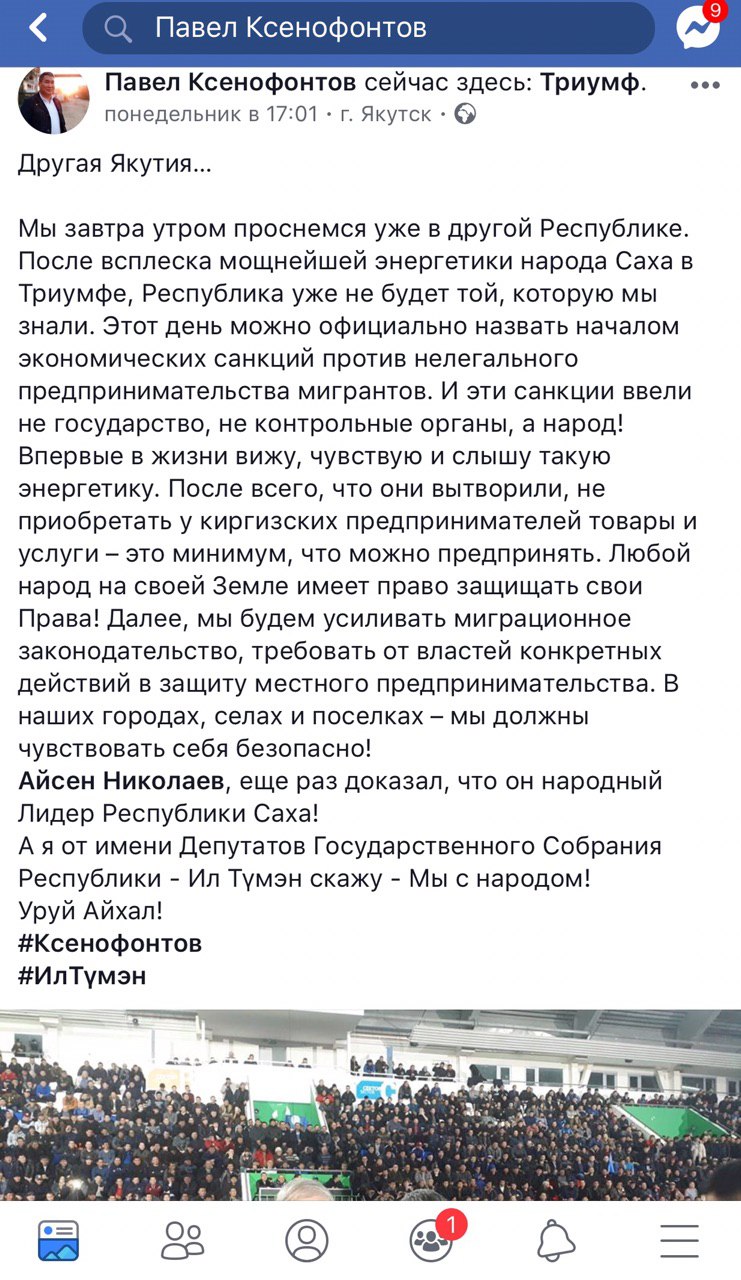 Павел Ксенофонтов

9

Павел Ксенофонтов сейчас здесь: Триумф.
понедельник в 17:01 · г. Якутск ·

Другая Якутия...

Мы завтра утром проснемся уже в другой Республике. После всплеска мощнейшей энергетики народа Саха в Триумфе, Республика уже не будет той, которую мы знали. Этот день можно официально назвать началом экономических санкций против нелегального предпринимательства мигрантов. И эти санкции ввели не государство, не контрольные органы, а народ! Впервые в жизни вижу, чувствую и слышу такую энергетику. После всего, что они вытворили, не приобретать у киргизских предпринимателей товары и услуги – это минимум, что можно предпринять. Любой народ на своей Земле имеет право защищать свои Права! Далее, мы будем усиливать миграционное законодательство, требовать от властей конкретных действий в защиту местного предпринимательства. В наших городах, селах и поселках – мы должны чувствовать себя безопасно!
Айсен Николаев, еще раз доказал, что он народный Лидер Республики Саха!
А я от имени Депутатов Государственного Собрания Республики - Ил Түмэн скажу - Мы с народом!
Уруй Айхал!
#Ксенофонтов
#ИлТүмэн

1